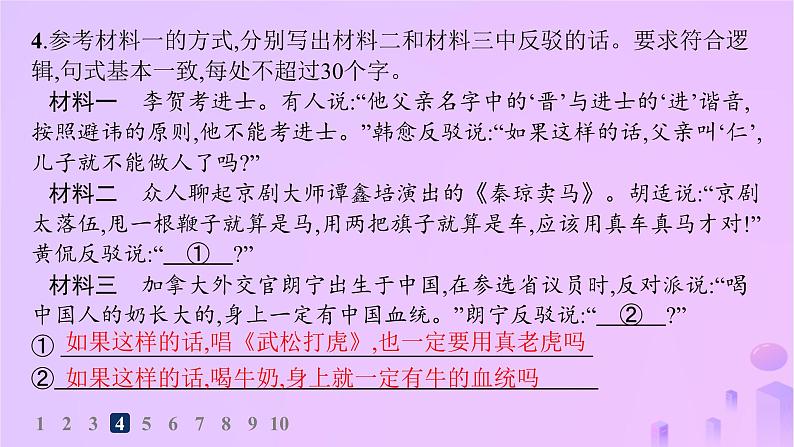 4.参考材料一的方式,分别写出材料二和材料三中反驳的话。要求符合逻辑,句式基本一致,每处不超过30个字。

材料一　李贺考进士。有人说:“他父亲名字中的‘晋’与进士的‘进’谐音,按照避讳的原则,他不能考进士。”韩愈反驳说:“如果这样的话,父亲叫‘仁’,儿子就不能做人了吗?”

材料二　众人聊起京剧大师谭鑫培演出的《秦琼卖马》。胡适说:“京剧太落伍,甩一根鞭子就算是马,用两把旗子就算是车,应该用真车真马才对!”黄侃反驳说:“　①　?”

材料三　加拿大外交官朗宁出生于中国,在参选省议员时,反对派说:“喝中国人的奶长大的,身上一定有中国血统。”朗宁反驳说:“　②　?”

① 如果这样的话,唱《武松打虎》,也一定要用真老虎吗

② 如果这样的话,喝牛奶,身上就一定有牛的血统吗

1 2 3 4 5 6 7 8 9 10